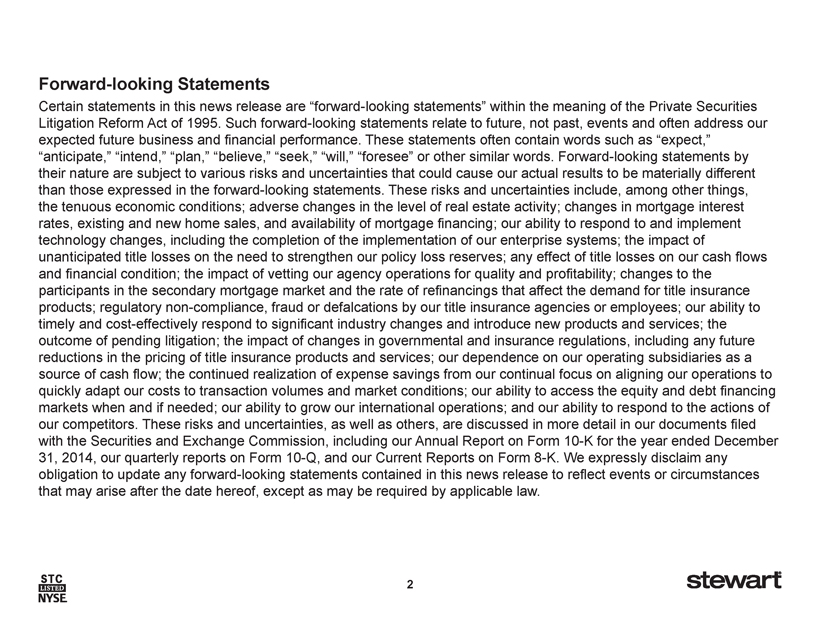 Forward-looking Statements

Certain statements in this news release are “forward-looking statements” within the meaning of the Private Securities Litigation Reform Act of 1995. Such forward-looking statements relate to future, not past, events and often address our expected future business and financial performance. These statements often contain words such as “expect,” “anticipate,” “intend,” “plan,” “believe,” “seek,” “will,” “foresee” or other similar words. Forward-looking statements by their nature are subject to various risks and uncertainties that could cause our actual results to be materially different than those expressed in the forward-looking statements. These risks and uncertainties include, among other things, the tenuous economic conditions; adverse changes in the level of real estate activity; changes in mortgage interest rates, existing and new home sales, and availability of mortgage financing; our ability to respond to and implement technology changes, including the completion of the implementation of our enterprise systems; the impact of unanticipated title losses on the need to strengthen our policy loss reserves; any effect of title losses on our cash flows and financial condition; the impact of vetting our agency operations for quality and profitability; changes to the participants in the secondary mortgage market and the rate of refinancings that affect the demand for title insurance products; regulatory non-compliance, fraud or defalcations by our title insurance agencies or employees; our ability to timely and cost-effectively respond to significant industry changes and introduce new products and services; the outcome of pending litigation; the impact of changes in governmental and insurance regulations, including any future reductions in the pricing of title insurance products and services; our dependence on our operating subsidiaries as a source of cash flow; the continued realization of expense savings from our continual focus on aligning our operations to quickly adapt our costs to transaction volumes and market conditions; our ability to access the equity and debt financing markets when and if needed; our ability to grow our international operations; and our ability to respond to the actions of our competitors. These risks and uncertainties, as well as others, are discussed in more detail in our documents filed with the Securities and Exchange Commission, including our Annual Report on Form 10-K for the year ended December 31, 2014, our quarterly reports on Form 10-Q, and our Current Reports on Form 8-K. We expressly disclaim any obligation to update any forward-looking statements contained in this news release to reflect events or circumstances that may arise after the date hereof, except as may be required by applicable law.

STC
LISTED
NYSE

2

stewart